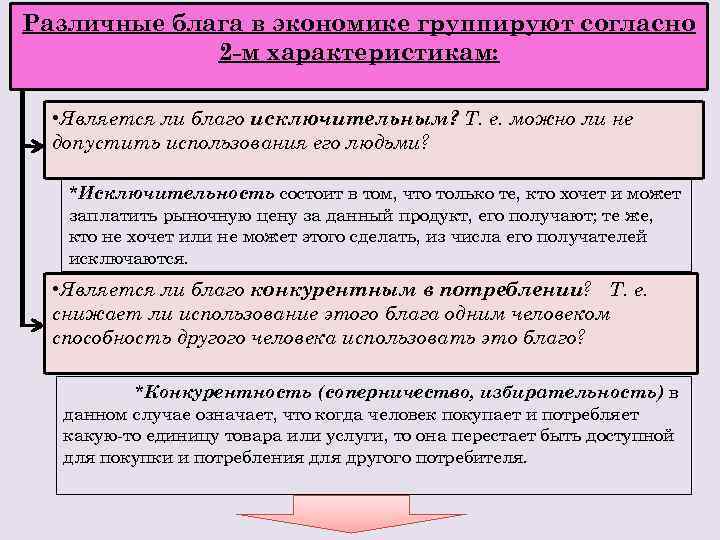 Различные блага в экономике группируют согласно 2-м характеристикам:

•Является ли благо исключительным? Т. е. можно ли не допустить использования его людьми?

*Исключительность состоит в том, что только те, кто хочет и может заплатить рыночную цену за данный продукт, его получают; те же, кто не хочет или не может этого сделать, из числа его получателей исключаются.

•Является ли благо конкурентным в потреблении? Т. е. снижает ли использование этого блага одним человеком способность другого человека использовать это благо?

*Конкурентность (соперничество, избирательность) в данном случае означает, что когда человек покупает и потребляет какую-то единицу товара или услуги, то она перестает быть доступной для покупки и потребления для другого потребителя.